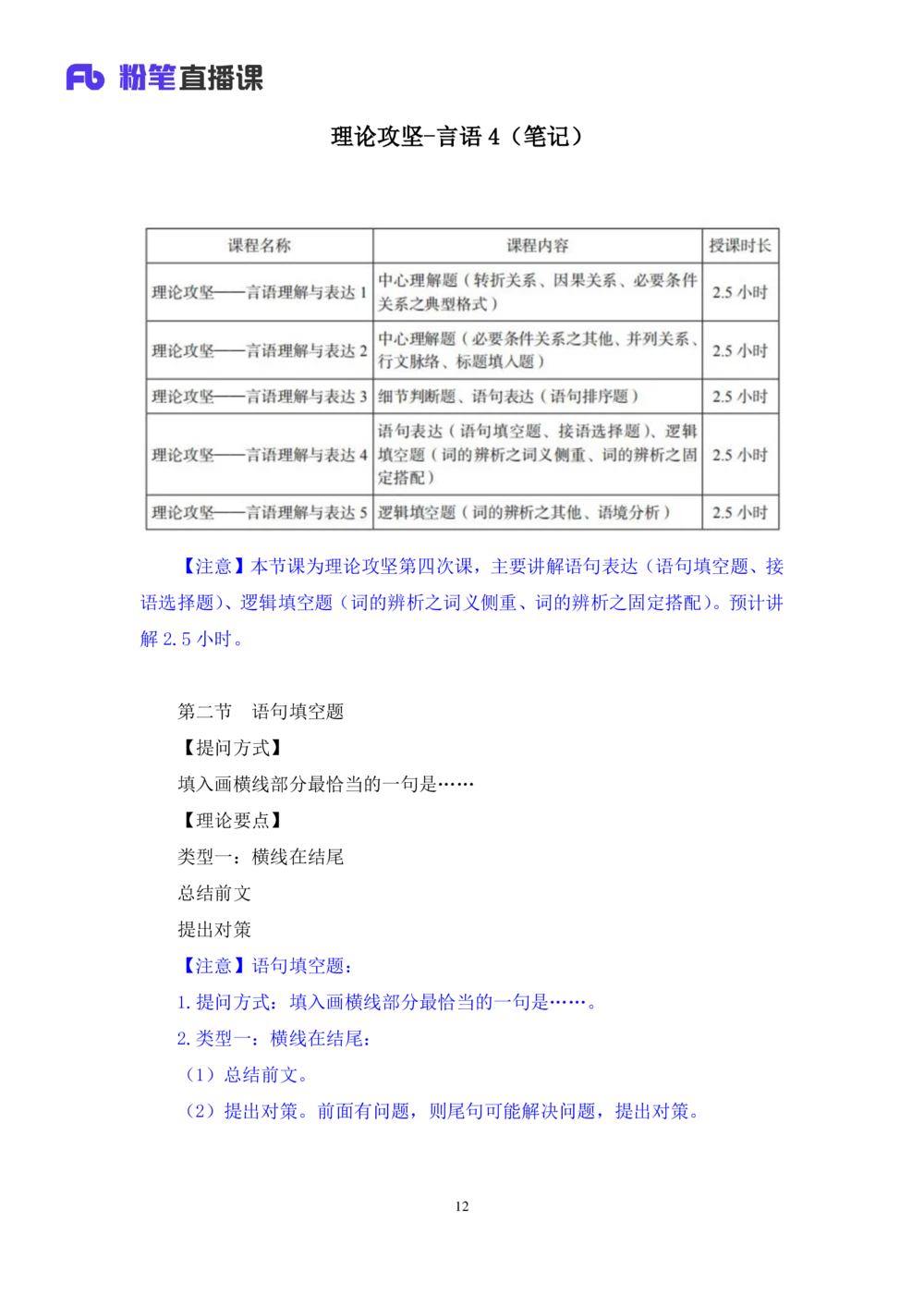 Fb 粉笔直播课

理论攻坚-言语 4（笔记）

| 课程名称 | 课程内容 | 授课时长 |
|---|---|---|
| 理论攻坚——言语理解与表达 1 | 中心理解题（转折关系、因果关系、必要条件关系之典型格式） | 2.5 小时 |
| 理论攻坚——言语理解与表达 2 | 中心理解题（必要条件关系之其他、并列关系、行文脉络、标题填入题） | 2.5 小时 |
| 理论攻坚——言语理解与表达 3 | 细节判断题、语句表达（语句排序题） | 2.5 小时 |
| 理论攻坚——言语理解与表达 4 | 语句表达（语句填空题、接语选择题）、逻辑填空题（词的辨析之词义侧重、词的辨析之固定搭配） | 2.5 小时 |
| 理论攻坚——言语理解与表达 5 | 逻辑填空题（词的辨析之其他、语境分析） | 2.5 小时 |

【注意】本节课为理论攻坚第四次课，主要讲解语句表达（语句填空题、接语选择题）、逻辑填空题（词的辨析之词义侧重、词的辨析之固定搭配）。预计讲解 2.5 小时。

第二节 语句填空题

【提问方式】

填入画横线部分最恰当的一句是……

【理论要点】

类型一：横线在结尾

总结前文

提出对策

【注意】语句填空题：

1. 提问方式：填入画横线部分最恰当的一句是……。

2. 类型一：横线在结尾：

（1）总结前文。

（2）提出对策。前面有问题，则尾句可能解决问题，提出对策。

12